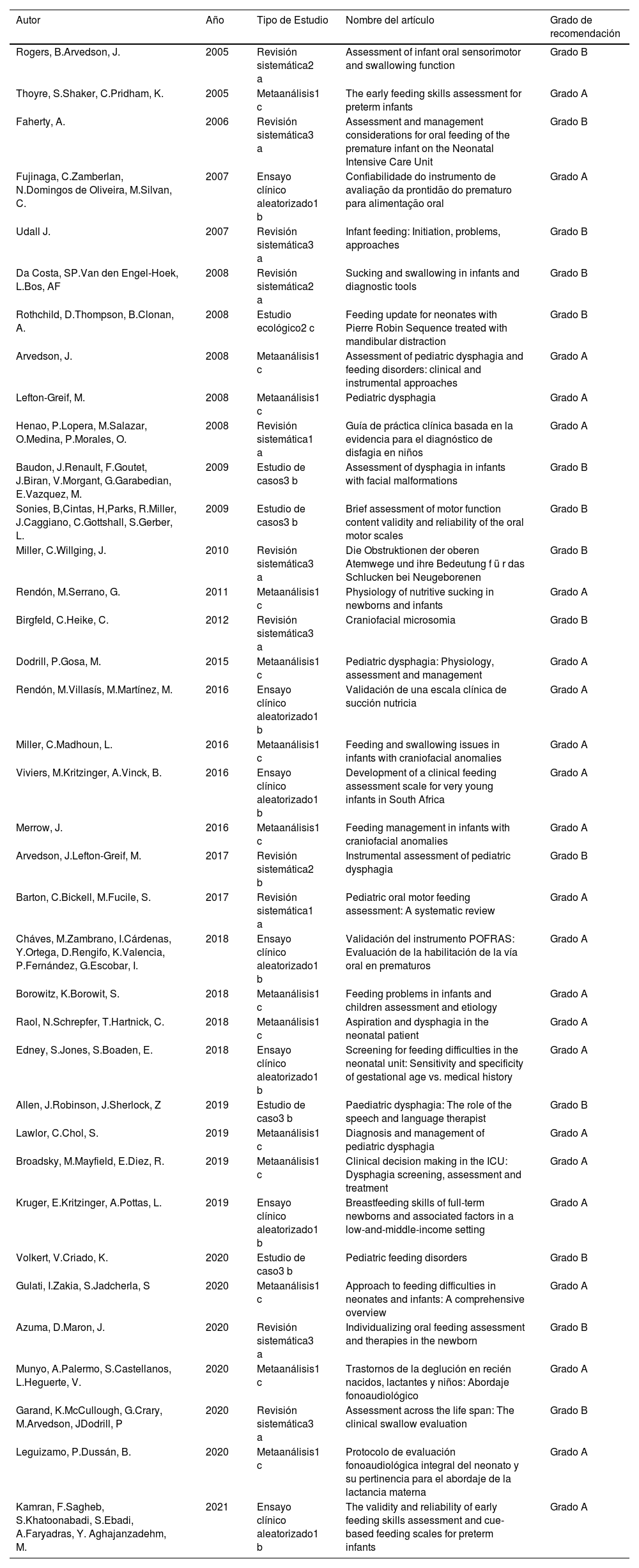 | Autor | Año | Tipo de Estudio | Nombre del artículo | Grado de recomendación |
|---|---|---|---|---|
| Rogers, B.Arvedson, J. | 2005 | Revisión sistemática2 a | Assessment of infant oral sensorimotor and swallowing function | Grado B |
| Thoyre, S.Shaker, C.Pridham, K. | 2005 | Metaanálisis1 c | The early feeding skills assessment for preterm infants | Grado A |
| Faherty, A. | 2006 | Revisión sistemática3 a | Assessment and management considerations for oral feeding of the premature infant on the Neonatal Intensive Care Unit | Grado B |
| Fujinaga, C.Zamberlan, N.Domingos de Oliveira, M.Silvan, C. | 2007 | Ensayo clínico aleatorizado1 b | Confiabilidade do instrumento de avaliação da prontidão do prematuro para alimentação oral | Grado A |
| Udall J. | 2007 | Revisión sistemática3 a | Infant feeding: Initiation, problems, approaches | Grado B |
| Da Costa, SP.Van den Engel-Hoek, L.Bos, AF | 2008 | Revisión sistemática2 a | Sucking and swallowing in infants and diagnostic tools | Grado B |
| Rothchild, D.Thompson, B.Clonan, A. | 2008 | Estudio ecológico2 c | Feeding update for neonates with Pierre Robin Sequence treated with mandibular distraction | Grado B |
| Arvedson, J. | 2008 | Metaanálisis1 c | Assessment of pediatric dysphagia and feeding disorders: clinical and instrumental approaches | Grado A |
| Lefton-Greif, M. | 2008 | Metaanálisis1 c | Pediatric dysphagia | Grado A |
| Henao, P.Lopera, M.Salazar, O.Medina, P.Morales, O. | 2008 | Revisión sistemática1 a | Guía de práctica clínica basada en la evidencia para el diagnóstico de disfagia en niños | Grado A |
| Baudon, J.Renault, F.Goutet, J.Biran, V.Morgant, G.Garabedian, E.Vazquez, M. | 2009 | Estudio de casos3 b | Assessment of dysphagia in infants with facial malformations | Grado B |
| Sonies, B,Cintas, H,Parks, R.Miller, J.Caggiano, C.Gottshall, S.Gerber, L. | 2009 | Estudio de casos3 b | Brief assessment of motor function content validity and reliability of the oral motor scales | Grado B |
| Miller, C.Willging, J. | 2010 | Revisión sistemática3 a | Die Obstruktionen der oberen Atemwege und ihre Bedeutung f ü r das Schlucken bei Neugeborenen | Grado B |
| Rendón, M.Serrano, G. | 2011 | Metaanálisis1 c | Physiology of nutritive sucking in newborns and infants | Grado A |
| Birgfeld, C.Heike, C. | 2012 | Revisión sistemática3 a | Craniofacial microsomia | Grado B |
| Dodrill, P.Gosa, M. | 2015 | Metaanálisis1 c | Pediatric dysphagia: Physiology, assessment and management | Grado A |
| Rendón, M.Villasís, M.Martínez, M. | 2016 | Ensayo clínico aleatorizado1 b | Validación de una escala clínica de succión nutricia | Grado A |
| Miller, C.Madhoun, L. | 2016 | Metaanálisis1 c | Feeding and swallowing issues in infants with craniofacial anomalies | Grado A |
| Viviers, M.Kritzinger, A.Vinck, B. | 2016 | Ensayo clínico aleatorizado1 b | Development of a clinical feeding assessment scale for very young infants in South Africa | Grado A |
| Merrow, J. | 2016 | Metaanálisis1 c | Feeding management in infants with craniofacial anomalies | Grado A |
| Arvedson, J.Lefton-Greif, M. | 2017 | Revisión sistemática2 b | Instrumental assessment of pediatric dysphagia | Grado B |
| Barton, C.Bickell, M.Fucile, S. | 2017 | Revisión sistemática1 a | Pediatric oral motor feeding assessment: A systematic review | Grado A |
| Cháves, M.Zambrano, I.Cárdenas, Y.Ortega, D.Rengifo, K.Valencia, P.Fernández, G.Escobar, I. | 2018 | Ensayo clínico aleatorizado1 b | Validación del instrumento POFRAS: Evaluación de la habilitación de la vía oral en prematuros | Grado A |
| Borowitz, K.Borowit, S. | 2018 | Metaanálisis1 c | Feeding problems in infants and children assessment and etiology | Grado A |
| Raol, N.Schrepfer, T.Hartnick, C. | 2018 | Metaanálisis1 c | Aspiration and dysphagia in the neonatal patient | Grado A |
| Edney, S.Jones, S.Boaden, E. | 2018 | Ensayo clínico aleatorizado1 b | Screening for feeding difficulties in the neonatal unit: Sensitivity and specificity of gestational age vs. medical history | Grado A |
| Allen, J.Robinson, J.Sherlock, Z | 2019 | Estudio de caso3 b | Paediatric dysphagia: The role of the speech and language therapist | Grado B |
| Lawlor, C.Chol, S. | 2019 | Metaanálisis1 c | Diagnosis and management of pediatric dysphagia | Grado A |
| Broadsky, M.Mayfield, E.Diez, R. | 2019 | Metaanálisis1 c | Clinical decision making in the ICU: Dysphagia screening, assessment and treatment | Grado A |
| Kruger, E.Kritzinger, A.Pottas, L. | 2019 | Ensayo clínico aleatorizado1 b | Breastfeeding skills of full-term newborns and associated factors in a low-and-middle-income setting | Grado A |
| Volkert, V.Criado, K. | 2020 | Estudio de caso3 b | Pediatric feeding disorders | Grado B |
| Gulati, I.Zakia, S.Jadcherla, S | 2020 | Metaanálisis1 c | Approach to feeding difficulties in neonates and infants: A comprehensive overview | Grado A |
| Azuma, D.Maron, J. | 2020 | Revisión sistemática3 a | Individualizing oral feeding assessment and therapies in the newborn | Grado B |
| Munyo, A.Palermo, S.Castellanos, L.Heguerte, V. | 2020 | Metaanálisis1 c | Trastornos de la deglución en recién nacidos, lactantes y niños: Abordaje fonoaudiológico | Grado A |
| Garand, K.McCullough, G.Crary, M.Arvedson, JDodrill, P | 2020 | Revisión sistemática3 a | Assessment across the life span: The clinical swallow evaluation | Grado B |
| Leguizamo, P.Dussán, B. | 2020 | Metaanálisis1 c | Protocolo de evaluación fonoaudiológica integral del neonato y su pertinencia para el abordaje de la lactancia materna | Grado A |
| Kamran, F.Sagheb, S.Khatoonabadi, S.Ebadi, A.Faryadras, Y. Aghajanzadehm, M. | 2021 | Ensayo clínico aleatorizado1 b | The validity and reliability of early feeding skills assessment and cue-based feeding scales for preterm infants | Grado A |